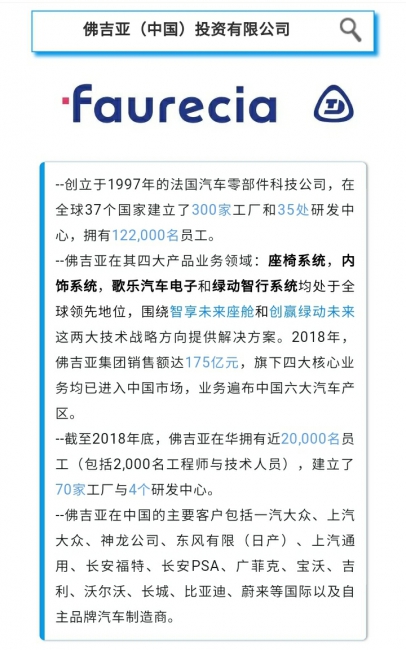 佛吉亚（中国）投资有限公司

faurecia

--创立于1997年的法国汽车零部件科技公司，在全球37个国家建立了300家工厂和35处研发中心，拥有122,000名员工。

--佛吉亚在其四大产品业务领域：座椅系统，内饰系统，歌乐汽车电子和绿动智行系统均处于全球领先地位，围绕智享未来座舱和创赢绿动未来这两大技术战略方向提供解决方案。2018年，佛吉亚集团销售额达175亿元，旗下四大核心业务均已进入中国市场，业务遍布中国六大汽车产区。

--截至2018年底，佛吉亚在华拥有近20,000名员工（包括2,000名工程师与技术人员），建立了70家工厂与4个研发中心。

--佛吉亚在中国的主要客户包括一汽大众、上汽大众、神龙公司、东风有限（日产）、上汽通用、长安福特、长安PSA、广菲克、宝沃、吉利、沃尔沃、长城、比亚迪、蔚来等国际以及自主品牌汽车制造商。